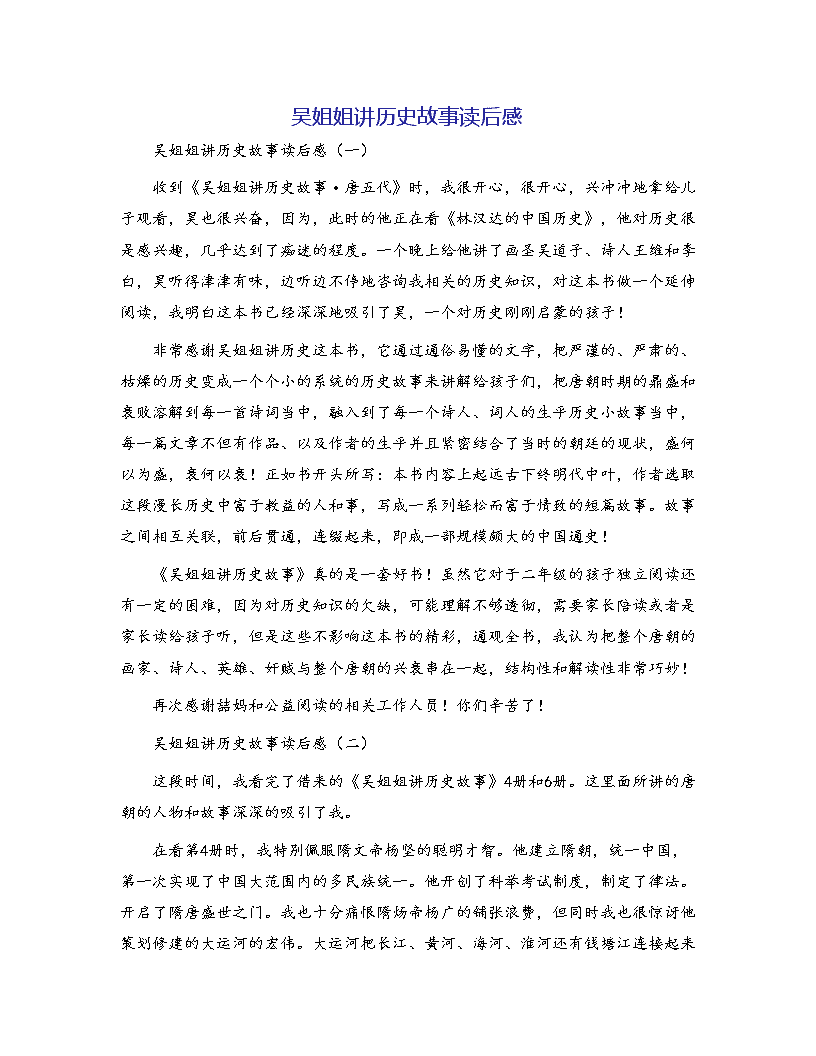 吴姐姐讲历史故事读后感

吴姐姐讲历史故事读后感（一）

收到《吴姐姐讲历史故事·唐五代》时，我很开心，很开心，兴冲冲地拿给儿子观看，昊也很兴奋，因为，此时的他正在看《林汉达的中国历史》，他对历史很是感兴趣，几乎达到了痴迷的程度。一个晚上给他讲了画圣吴道子、诗人王维和李白，昊听得津津有味，边听边不停地咨询我相关的历史知识，对这本书做一个延伸阅读，我明白这本书已经深深地吸引了昊，一个对历史刚刚启蒙的孩子！

非常感谢吴姐姐讲历史这本书，它通过通俗易懂的文字，把严谨的、严肃的、枯燥的历史变成一个个小的系统的历史故事来讲解给孩子们，把唐朝时期的鼎盛和衰败溶解到每一首诗词当中，融入到了每一个诗人、词人的生平历史小故事当中，每一篇文章不但有作品、以及作者的生平并且紧密结合了当时的朝廷的现状，盛何以为盛，衰何以衰！正如书开头所写：本书内容上起远古下终明代中叶，作者选取这段漫长历史中富于教益的人和事，写成一系列轻松而富于情致的短篇故事。故事之间相互关联，前后贯通，连缀起来，即成一部规模颇大的中国通史！

《吴姐姐讲历史故事》真的是一套好书！虽然它对于二年级的孩子独立阅读还有一定的困难，因为对历史知识的欠缺，可能理解不够透彻，需要家长陪读或者是家长读给孩子听，但是这些不影响这本书的精彩，通观全书，我认为把整个唐朝的画家、诗人、英雄、奸贼与整个唐朝的兴衰串在一起，结构性和解读性非常巧妙！

再次感谢喆妈和公益阅读的相关工作人员！你们辛苦了！

吴姐姐讲历史故事读后感（二）

这段时间，我看完了借来的《吴姐姐讲历史故事》4册和6册。这里面所讲的唐朝的人物和故事深深的吸引了我。

在看第4册时，我特别佩服隋文帝杨坚的聪明才智。他建立隋朝，统一中国，第一次实现了中国大范围内的多民族统一。他开创了科举考试制度，制定了律法。开启了隋唐盛世之门。我也十分痛恨隋炀帝杨广的铺张浪费，但同时我也很惊讶他策划修建的大运河的宏伟。大运河把长江、黄河、海河、淮河还有钱塘江连接起来